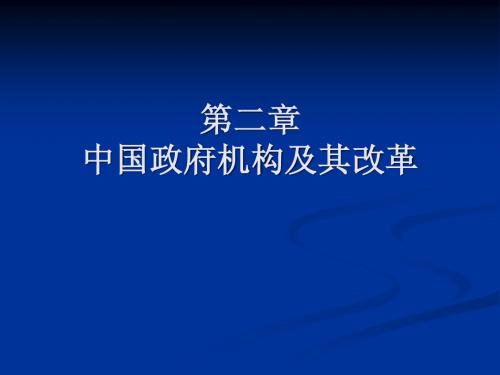 第二章
中国政府机构及其改革